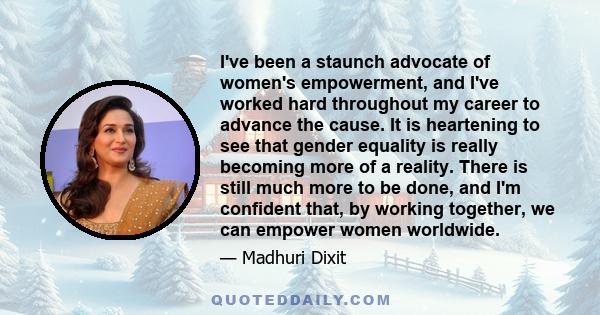 I've been a staunch advocate of women's empowerment, and I've worked hard throughout my career to advance the cause. It is heartening to see that gender equality is really becoming more of a reality. There is still much more to be done, and I'm confident that, by working together, we can empower women worldwide.

— Madhuri Dixit

QUOTEDDAILY.COM